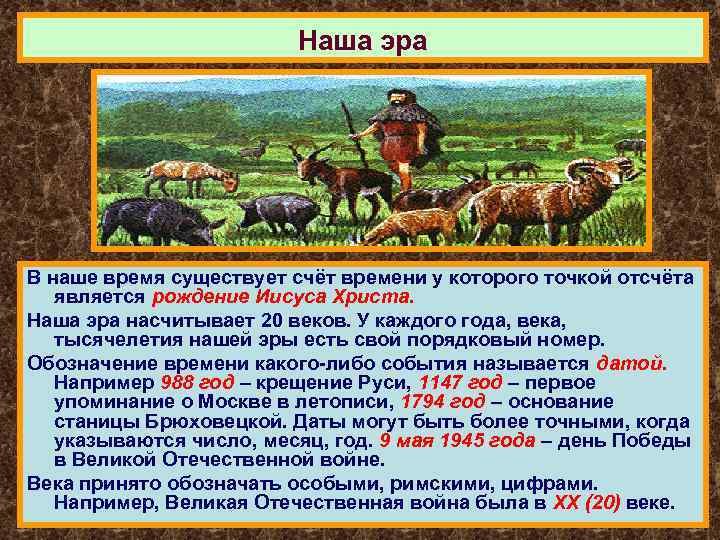 Наша эра

В наше время существует счёт времени у которого точкой отсчёта является рождение Иисуса Христа.

Наша эра насчитывает 20 веков. У каждого года, века, тысячелетия нашей эры есть свой порядковый номер.

Обозначение времени какого-либо события называется датой. Например 988 год – крещение Руси, 1147 год – первое упоминание о Москве в летописи, 1794 год – основание станицы Брюховецкой. Даты могут быть более точными, когда указываются число, месяц, год. 9 мая 1945 года – день Победы в Великой Отечественной войне.

Века принято обозначать особыми, римскими, цифрами. Например, Великая Отечественная война была в XX (20) веке.